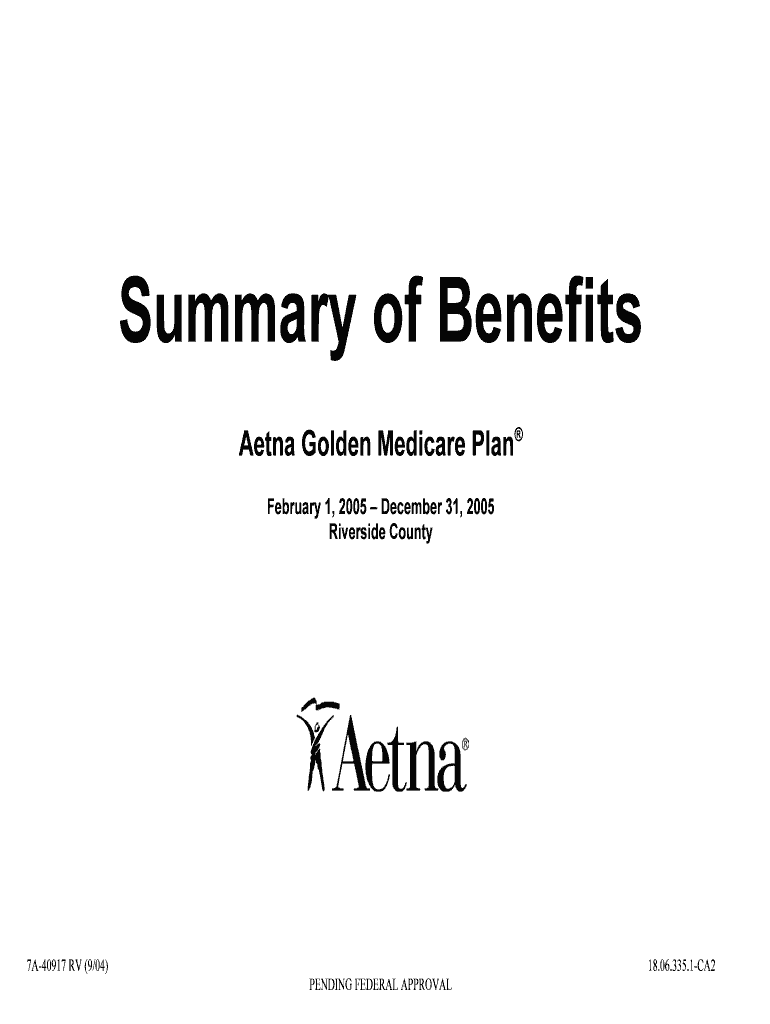 Summary of Benefits

Aetna Golden Medicare Plan®

February 1, 2005 – December 31, 2005
Riverside County

Aetna®

7A-40917 RV (9/04)

18.06.335.1-CA2

PENDING FEDERAL APPROVAL